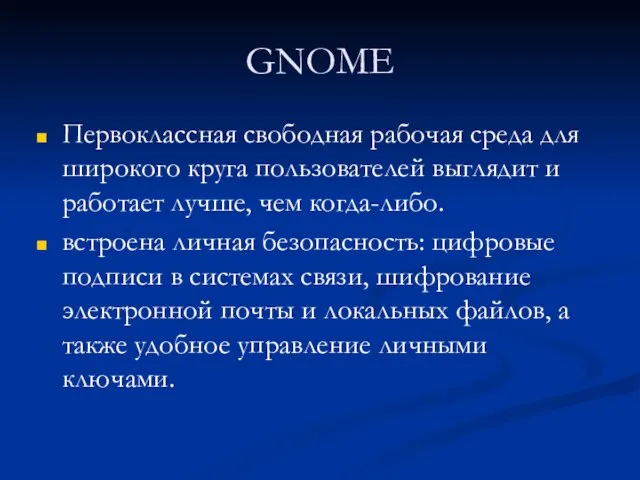 GNOME

Первоклассная свободная рабочая среда для широкого круга пользователей выглядит и работает лучше, чем когда-либо.

встроена личная безопасность: цифровые подписи в системах связи, шифрование электронной почты и локальных файлов, а также удобное управление личными ключами.